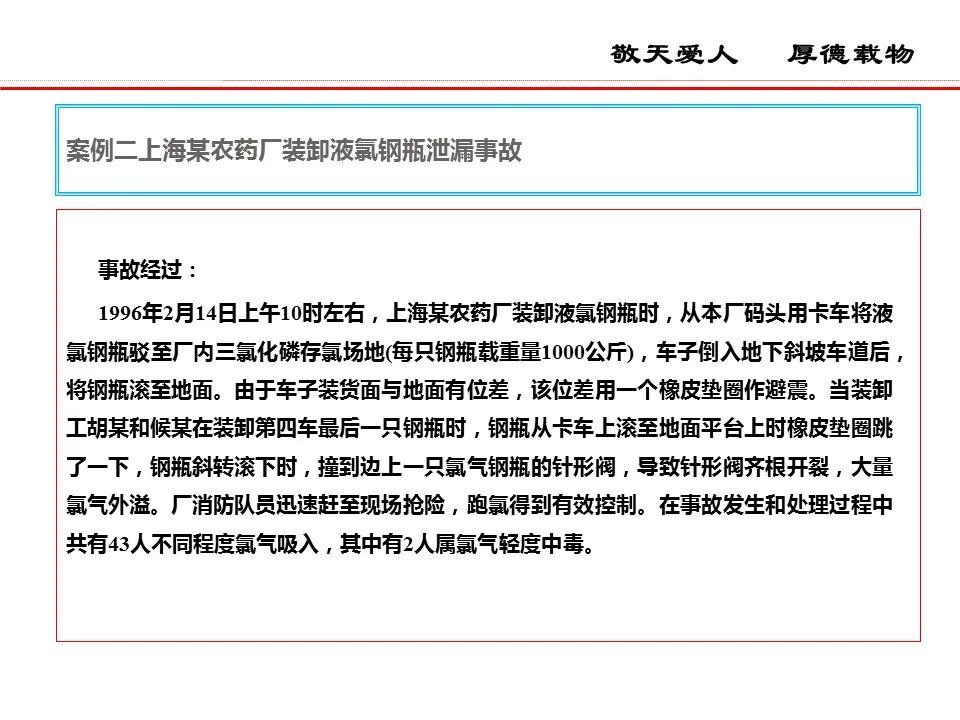 敬天爱人　厚德载物

案例二上海某农药厂装卸液氯钢瓶泄漏事故

事故经过：

1996年2月14日上午10时左右，上海某农药厂装卸液氯钢瓶时，从本厂码头用卡车将液氯钢瓶驳至厂内三氯化磷存氯场地(每只钢瓶载重量1000公斤)，车子倒入地下斜坡车道后，将钢瓶滚至地面。由于车子装货面与地面有位差，该位差用一个橡皮垫圈作避震。当装卸工胡某和候某在装卸第四车最后一只钢瓶时，钢瓶从卡车上滚至地面平台上时橡皮垫圈跳了一下，钢瓶斜转滚下时，撞到边上一只氯气钢瓶的针形阀，导致针形阀齐根开裂，大量氯气外溢。厂消防队员迅速赶至现场抢险，跑氯得到有效控制。在事故发生和处理过程中共有43人不同程度氯气吸入，其中有2人属氯气轻度中毒。